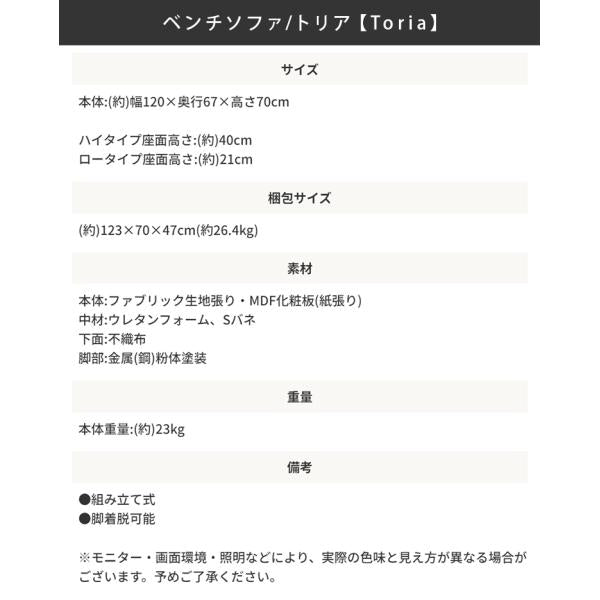 ベンチソファ/トリア【Toria】

サイズ

本体:(約)幅120×奥行67×高さ70cm

ハイタイプ座面高さ:(約)40cm
ロータイプ座面高さ:(約)21cm

梱包サイズ

(約)123×70×47cm(約26.4kg)

素材

本体:ファブリック生地張り・MDF化粧板(紙張り)
中材:ウレタンフォーム、Sバネ
下面:不織布
脚部:金属(鋼)粉体塗装

重量

本体重量:(約)23kg

備考

●組み立て式
●脚着脱可能

※モニター・画面環境・照明などにより、実際の色味と見え方が異なる場合がございます。予めご了承ください。